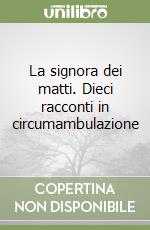 unilibro

La signora dei matti. Dieci racconti in circumambulazione

COPERTINA NON DISPONIBILE